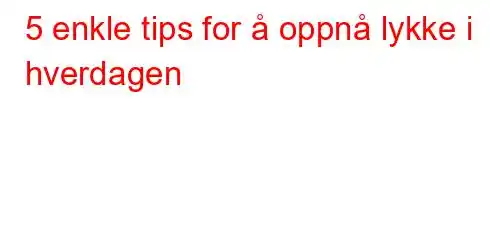 5 enkle tips for å oppnå lykke i hverdagen